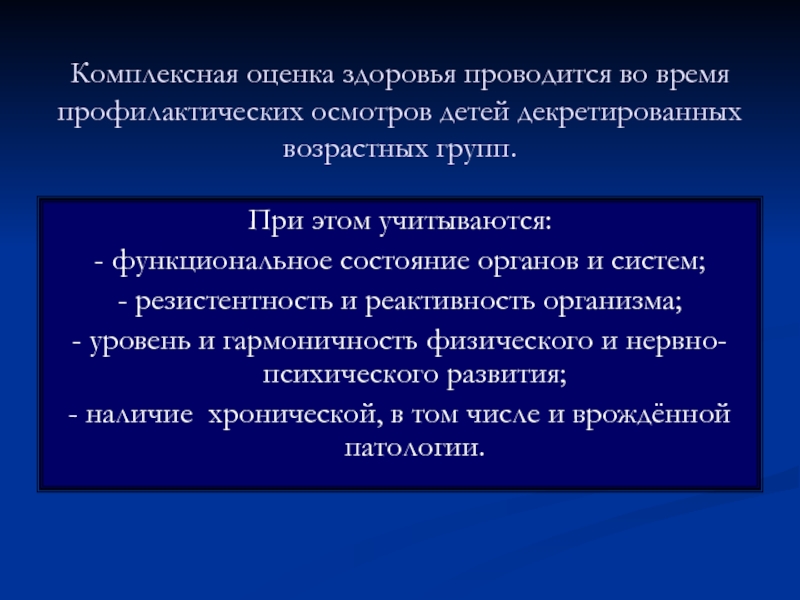 Комплексная оценка здоровья проводится во время профилактических осмотров детей декретированных возрастных групп.

При этом учитываются:
- функциональное состояние органов и систем;
- резистентность и реактивность организма;
- уровень и гармоничность физического и нервно-психического развития;
- наличие хронической, в том числе и врождённой патологии.